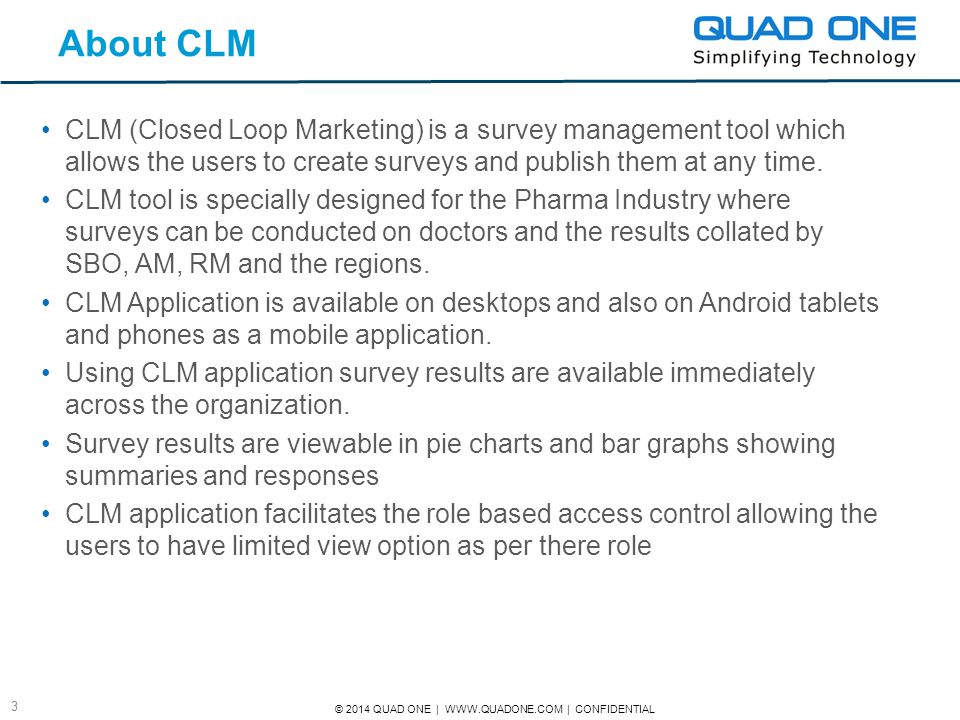 About CLM

QUAD ONE
Simplifying Technology

• CLM (Closed Loop Marketing) is a survey management tool which allows the users to create surveys and publish them at any time.
• CLM tool is specially designed for the Pharma Industry where surveys can be conducted on doctors and the results collated by SBO, AM, RM and the regions.
• CLM Application is available on desktops and also on Android tablets and phones as a mobile application.
• Using CLM application survey results are available immediately across the organization.
• Survey results are viewable in pie charts and bar graphs showing summaries and responses
• CLM application facilitates the role based access control allowing the users to have limited view option as per there role

3

© 2014 QUAD ONE | WWW.QUADONE.COM | CONFIDENTIAL